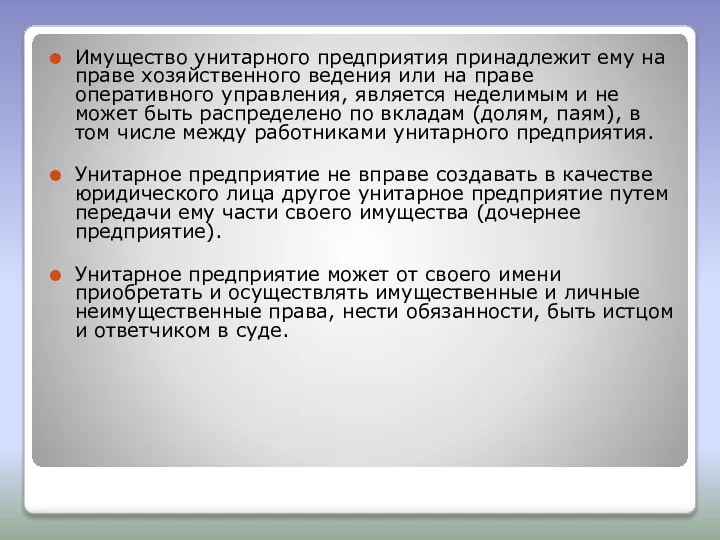 Имущество унитарного предприятия принадлежит ему на праве хозяйственного ведения или на праве оперативного управления, является неделимым и не может быть распределено по вкладам (долям, паям), в том числе между работниками унитарного предприятия.

Унитарное предприятие не вправе создавать в качестве юридического лица другое унитарное предприятие путем передачи ему части своего имущества (дочернее предприятие).

Унитарное предприятие может от своего имени приобретать и осуществлять имущественные и личные неимущественные права, нести обязанности, быть истцом и ответчиком в суде.